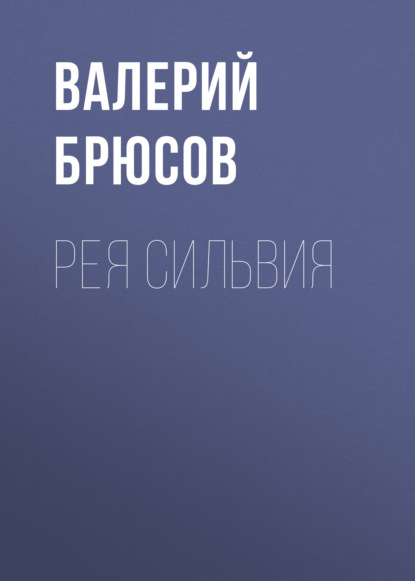 ВАЛЕРИЙ БРЮСОВ

РЕЯ СИЛЬВИЯ